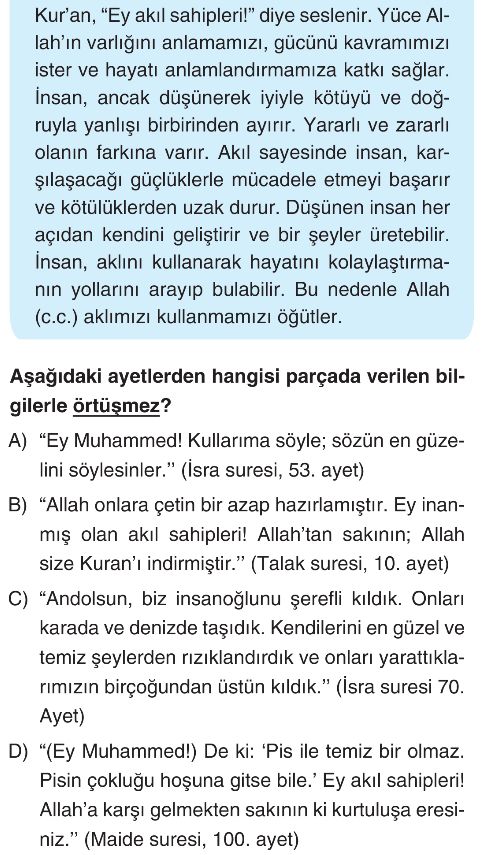 Kur'an, "Ey akıl sahipleri!" diye seslenir. Yüce Allah'ın varlığını anlamamızı, gücünü kavramımızı ister ve hayatı anlamlandırmamıza katkı sağlar. İnsan, ancak düşünerek iyiyle kötüyü ve doğruyla yanlışı birbirinden ayırır. Yararlı ve zararlı olanın farkına varır. Akıl sayesinde insan, karşılaşacağı güçlüklerle mücadele etmeyi başarır ve kötülüklerden uzak durur. Düşünen insan her açıdan kendini geliştirir ve bir şeyler üretebilir. İnsan, aklını kullanarak hayatını kolaylaştırmanın yollarını arayıp bulabilir. Bu nedenle Allah (c.c.) aklımızı kullanmamızı öğütler.

Aşağıdaki ayetlerden hangisi parçada verilen bilgilerle örtüşmez?

A) "Ey Muhammed! Kullarıma söyle; sözün en güzelini söylesinler." (İsra suresi, 53. ayet)

B) "Allah onlara çetin bir azap hazırlamıştır. Ey inanmış olan akıl sahipleri! Allah'tan sakının; Allah size Kuran'ı indirmiştir." (Talak suresi, 10. ayet)

C) "Andolsun, biz insanoğlunu şerefli kıldık. Onları karada ve denizde taşıdık. Kendilerini en güzel ve temiz şeylerden rızıklandırdık ve onları yarattıklarımızın birçoğundan üstün kıldık." (İsra suresi 70. Ayet)

D) "(Ey Muhammed!) De ki: 'Pis ile temiz bir olmaz. Pisin çokluğu hoşuna gitse bile.' Ey akıl sahipleri! Allah'a karşı gelmekten sakının ki kurtuluşa eresiniz." (Maide suresi, 100. ayet)